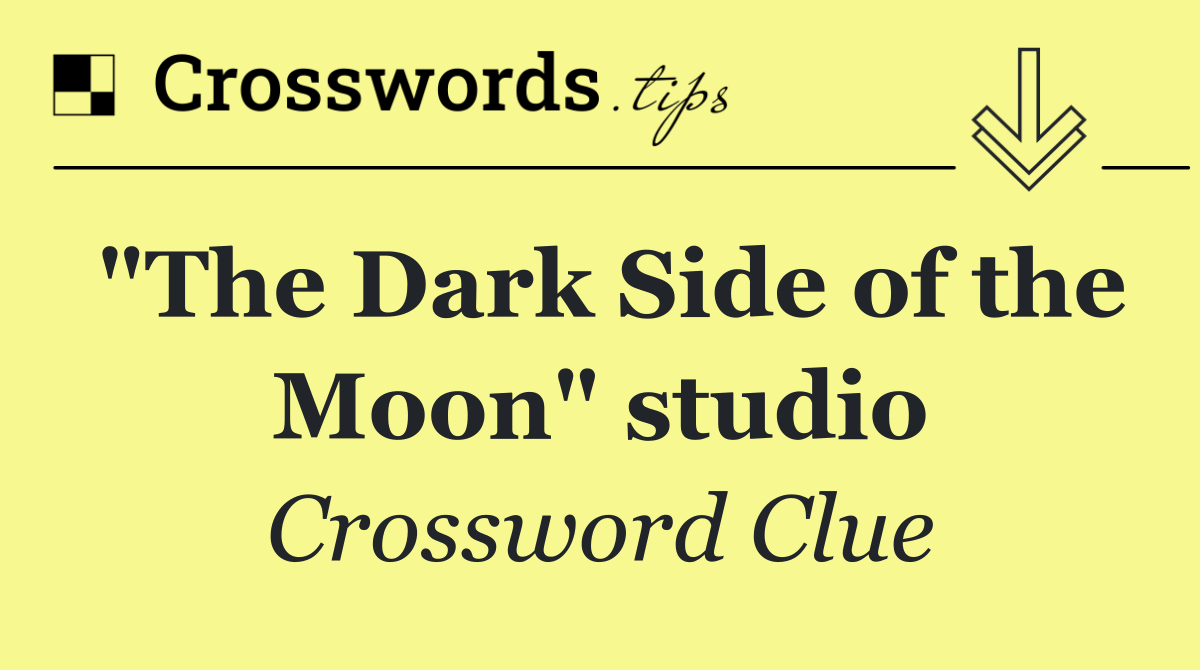 Crosswords.tips

"The Dark Side of the Moon" studio

Crossword Clue